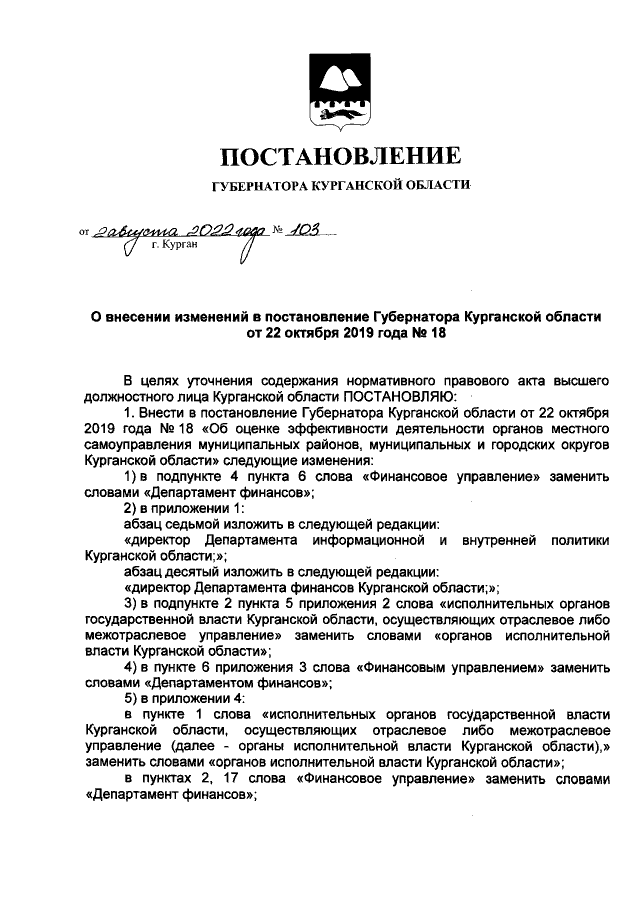 ПОСТАНОВЛЕНИЕ

ГУБЕРНАТОРА КУРГАНСКОЙ ОБЛАСТИ

от 2 августа 2022 года № 103
г. Курган

О внесении изменений в постановление Губернатора Курганской области от 22 октября 2019 года № 18

В целях уточнения содержания нормативного правового акта высшего должностного лица Курганской области ПОСТАНОВЛЯЮ:

1. Внести в постановление Губернатора Курганской области от 22 октября 2019 года № 18 «Об оценке эффективности деятельности органов местного самоуправления муниципальных районов, муниципальных и городских округов Курганской области» следующие изменения:

1) в подпункте 4 пункта 6 слова «Финансовое управление» заменить словами «Департамент финансов»;

2) в приложении 1:

абзац седьмой изложить в следующей редакции:

«директор Департамента информационной и внутренней политики Курганской области;»;

абзац десятый изложить в следующей редакции:

«директор Департамента финансов Курганской области;»;

3) в подпункте 2 пункта 5 приложения 2 слова «исполнительных органов государственной власти Курганской области, осуществляющих отраслевое либо межотраслевое управление» заменить словами «органов исполнительной власти Курганской области»;

4) в пункте 6 приложения 3 слова «Финансовым управлением» заменить словами «Департаментом финансов»;

5) в приложении 4:

в пункте 1 слова «исполнительных органов государственной власти Курганской области, осуществляющих отраслевое либо межотраслевое управление (далее - органы исполнительной власти Курганской области),» заменить словами «органов исполнительной власти Курганской области»;

в пунктах 2, 17 слова «Финансовое управление» заменить словами «Департамент финансов»;